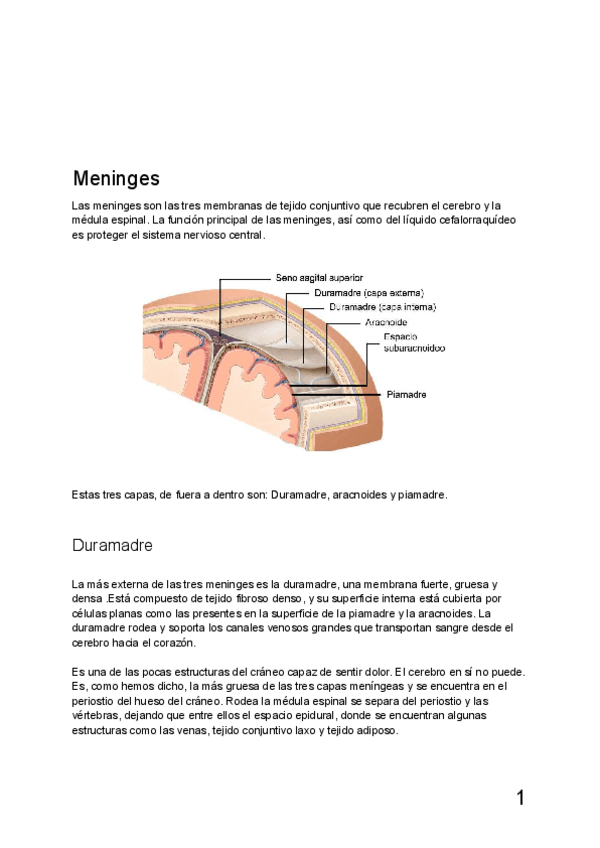 Meninges

Las meninges son las tres membranas de tejido conjuntivo que recubren el cerebro y la médula espinal. La función principal de las meninges, así como del líquido cefalorraquídeo es proteger el sistema nervioso central.

Seno sagital superior
Duramadre (capa externa)
Duramadre (capa interna)
Aracnoide
Espacio subaracnoideo
Piamadre

Estas tres capas, de fuera a dentro son: Duramadre, aracnoides y piamadre.

Duramadre

La más externa de las tres meninges es la duramadre, una membrana fuerte, gruesa y densa .Está compuesto de tejido fibroso denso, y su superficie interna está cubierta por células planas como las presentes en la superficie de la piamadre y la aracnoides. La duramadre rodea y soporta los canales venosos grandes que transportan sangre desde el cerebro hacia el corazón.

Es una de las pocas estructuras del cráneo capaz de sentir dolor. El cerebro en sí no puede. Es, como hemos dicho, la más gruesa de las tres capas meníngeas y se encuentra en el periostio del hueso del cráneo. Rodea la médula espinal se separa del periostio y las vértebras, dejando que entre ellos el espacio epidural, donde se encuentran algunas estructuras como las venas, tejido conjuntivo laxo y tejido adiposo.

1